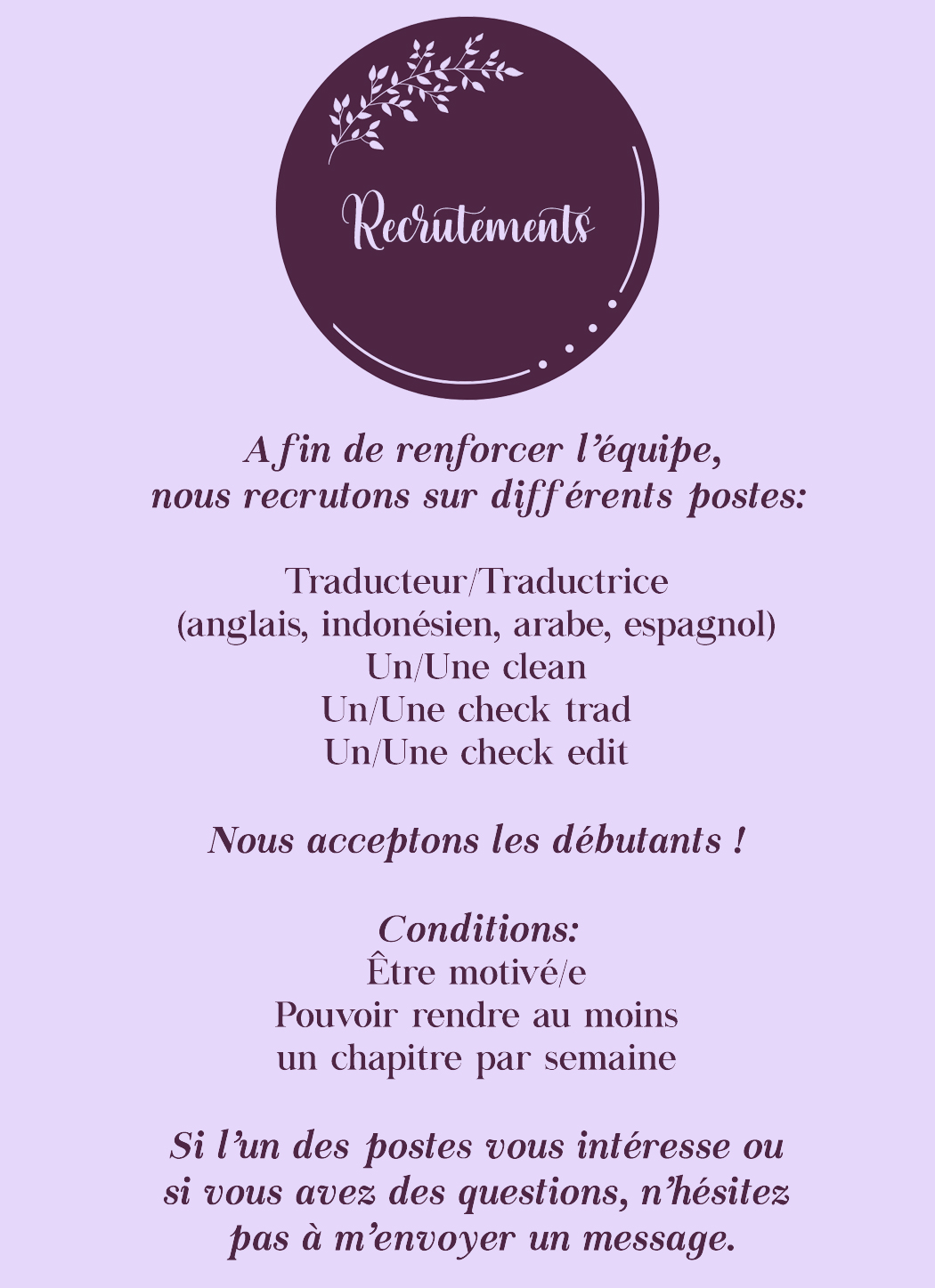 Recrutements

Afin de renforcer l'équipe,
nous recrutons sur différents postes:

Traducteur/Traductrice
(anglais, indonésien, arabe, espagnol)
Un/Une clean
Un/Une check trad
Un/Une check edit

Nous acceptons les débutants !

Conditions:
Être motivé/e
Pouvoir rendre au moins
un chapitre par semaine

Si l'un des postes vous intéresse ou
si vous avez des questions, n'hésitez
pas à m'envoyer un message.